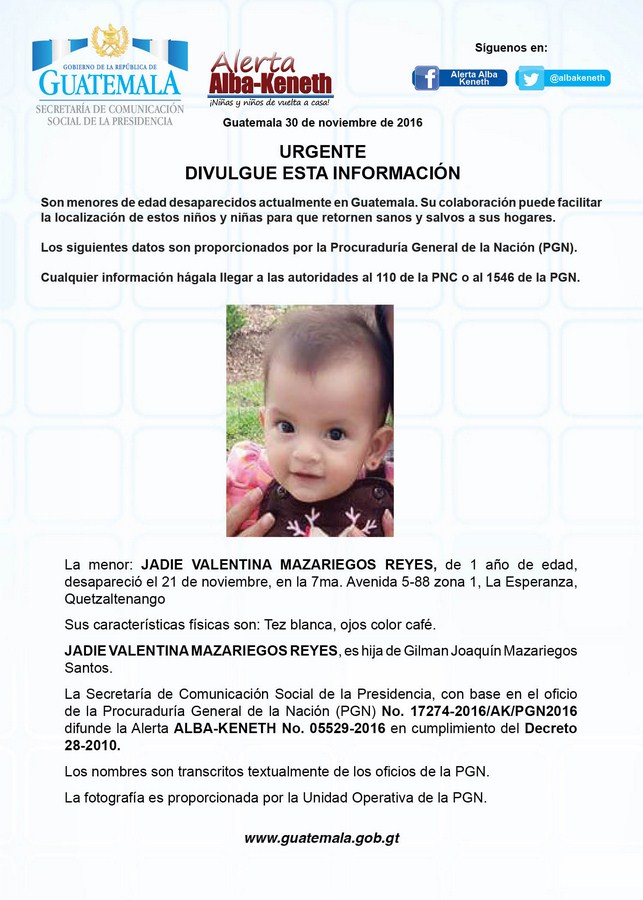 GOBIERNO DE LA REPÚBLICA DE GUATEMALA
SECRETARÍA DE COMUNICACIÓN SOCIAL DE LA PRESIDENCIA

Alerta Alba-Keneth
¡Niñas y niños de vuelta a casa!

Síguenos en:
Alerta Alba Keneth
@albakeneth

Guatemala 30 de noviembre de 2016

URGENTE
DIVULGUE ESTA INFORMACIÓN

Son menores de edad desaparecidos actualmente en Guatemala. Su colaboración puede facilitar la localización de estos niños y niñas para que retornen sanos y salvos a sus hogares.

Los siguientes datos son proporcionados por la Procuraduría General de la Nación (PGN).

Cualquier información hágala llegar a las autoridades al 110 de la PNC o al 1546 de la PGN.

La menor: JADIE VALENTINA MAZARIEGOS REYES, de 1 año de edad, desapareció el 21 de noviembre, en la 7ma. Avenida 5-88 zona 1, La Esperanza, Quetzaltenango

Sus características físicas son: Tez blanca, ojos color café.

JADIE VALENTINA MAZARIEGOS REYES, es hija de Gilman Joaquín Mazariegos Santos.

La Secretaría de Comunicación Social de la Presidencia, con base en el oficio de la Procuraduría General de la Nación (PGN) No. 17274-2016/AK/PGN2016 difunde la Alerta ALBA-KENETH No. 05529-2016 en cumplimiento del Decreto 28-2010.

Los nombres son transcritos textualmente de los oficios de la PGN.

La fotografía es proporcionada por la Unidad Operativa de la PGN.

www.guatemala.gob.gt